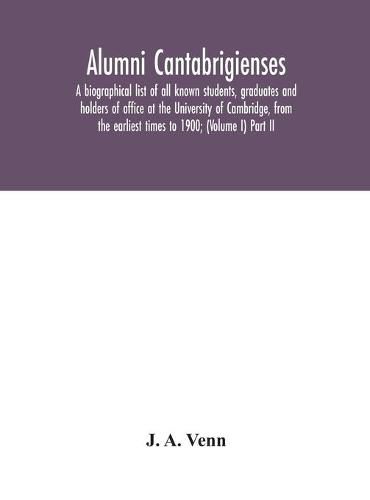 Alumni Cantabrigienses

A biographical list of all known students, graduates and holders of office at the University of Cambridge, from the earliest times to 1900; (Volume I) Part II

J. A. Venn